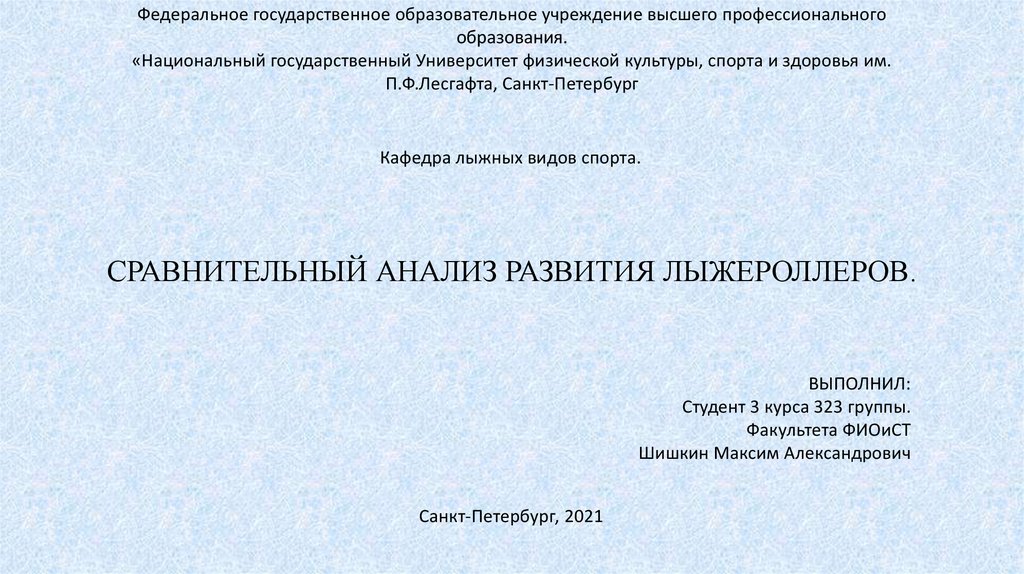 Федеральное государственное образовательное учреждение высшего профессионального образования.
«Национальный государственный Университет физической культуры, спорта и здоровья им. П.Ф.Лесгафта, Санкт-Петербург

Кафедра лыжных видов спорта.

СРАВНИТЕЛЬНЫЙ АНАЛИЗ РАЗВИТИЯ ЛЫЖЕРОЛЛЕРОВ.

ВЫПОЛНИЛ:
Студент 3 курса 323 группы.
Факультета ФИОиСТ
Шишкин Максим Александрович

Санкт-Петербург, 2021